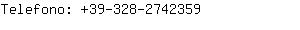 Telefono: +39-328-2742359